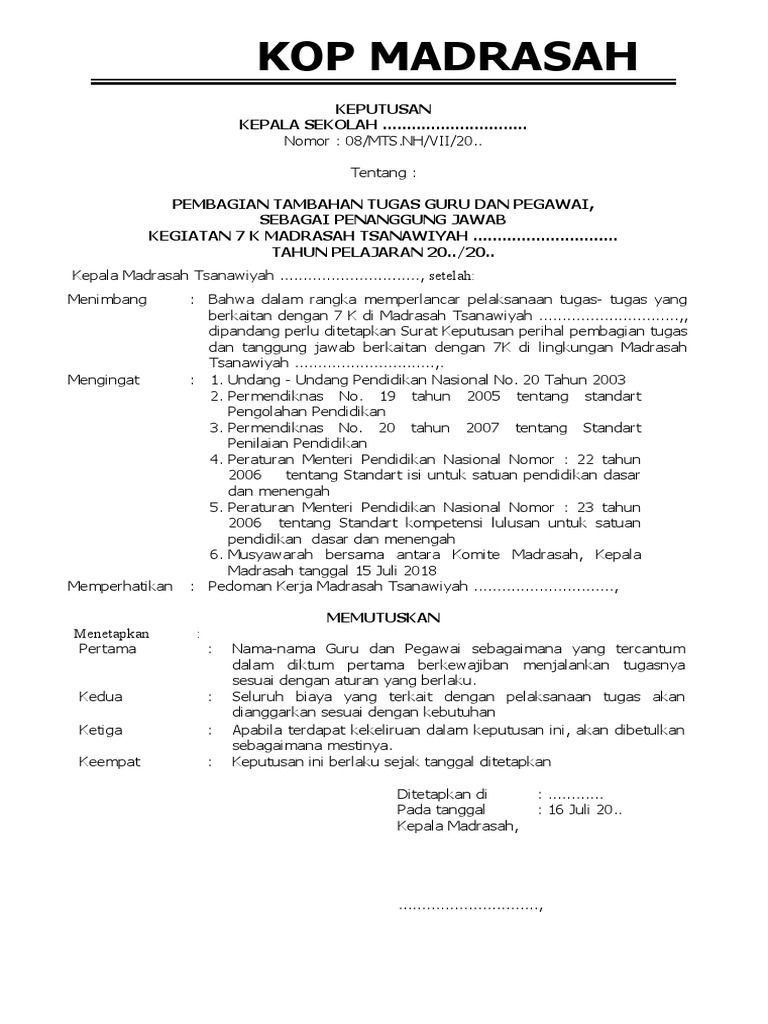 KOP MADRASAH

KEPUTUSAN
KEPALA SEKOLAH ..............................
Nomor : 08/MTS.NH/VII/20..

Tentang :

PEMBAGIAN TAMBAHAN TUGAS GURU DAN PEGAWAI,
SEBAGAI PENANGGUNG JAWAB
KEGIATAN 7 K MADRASAH TSANAWIYAH ..............................
TAHUN PELAJARAN 20../20..

Kepala Madrasah Tsanawiyah .............................., setelah:

Menimbang : Bahwa dalam rangka memperlancar pelaksanaan tugas- tugas yang berkaitan dengan 7 K di Madrasah Tsanawiyah ..............................,, dipandang perlu ditetapkan Surat Keputusan perihal pembagian tugas dan tanggung jawab berkaitan dengan 7K di lingkungan Madrasah Tsanawiyah ..............................,.

Mengingat : 1. Undang - Undang Pendidikan Nasional No. 20 Tahun 2003
2. Permendiknas No. 19 tahun 2005 tentang standart Pengolahan Pendidikan
3. Permendiknas No. 20 tahun 2007 tentang Standart Penilaian Pendidikan
4. Peraturan Menteri Pendidikan Nasional Nomor : 22 tahun 2006 tentang Standart isi untuk satuan pendidikan dasar dan menengah
5. Peraturan Menteri Pendidikan Nasional Nomor : 23 tahun 2006 tentang Standart kompetensi lulusan untuk satuan pendidikan dasar dan menengah
6. Musyawarah bersama antara Komite Madrasah, Kepala Madrasah tanggal 15 Juli 2018

Memperhatikan : Pedoman Kerja Madrasah Tsanawiyah ..............................,

MEMUTUSKAN

Menetapkan :
Pertama : Nama-nama Guru dan Pegawai sebagaimana yang tercantum dalam diktum pertama berkewajiban menjalankan tugasnya sesuai dengan aturan yang berlaku.
Kedua : Seluruh biaya yang terkait dengan pelaksanaan tugas akan dianggarkan sesuai dengan kebutuhan
Ketiga : Apabila terdapat kekeliruan dalam keputusan ini, akan dibetulkan sebagaimana mestinya.
Keempat : Keputusan ini berlaku sejak tanggal ditetapkan

Ditetapkan di : ............
Pada tanggal : 16 Juli 20..
Kepala Madrasah,

..............................,